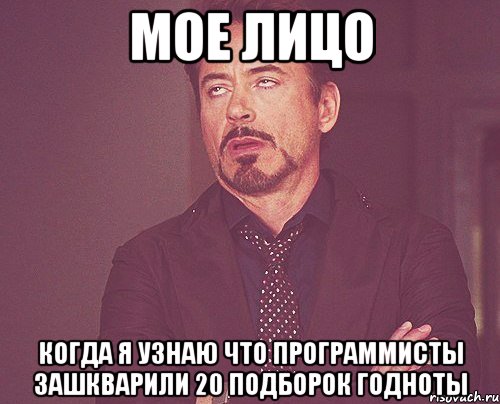 МОЕ ЛИЦО

КОГДА Я УЗНАЮ ЧТО ПРОГРАММИСТЫ ЗАШКВАРИЛИ 20 ПОДБОРОК ГОДНОТЫ

risovach.ru